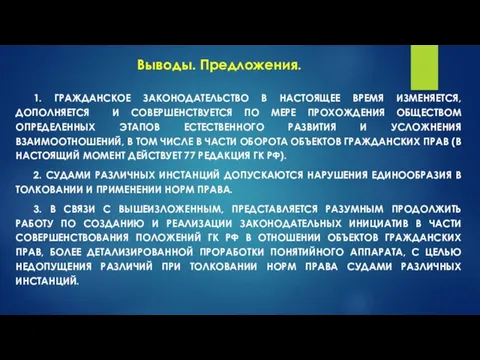 Выводы. Предложения.

1. ГРАЖДАНСКОЕ ЗАКОНОДАТЕЛЬСТВО В НАСТОЯЩЕЕ ВРЕМЯ ИЗМЕНЯЕТСЯ, ДОПОЛНЯЕТСЯ И СОВЕРШЕНСТВУЕТСЯ ПО МЕРЕ ПРОХОЖДЕНИЯ ОБЩЕСТВОМ ОПРЕДЕЛЕННЫХ ЭТАПОВ ЕСТЕСТВЕННОГО РАЗВИТИЯ И УСЛОЖНЕНИЯ ВЗАИМООТНОШЕНИЙ, В ТОМ ЧИСЛЕ В ЧАСТИ ОБОРОТА ОБЪЕКТОВ ГРАЖДАНСКИХ ПРАВ (В НАСТОЯЩИЙ МОМЕНТ ДЕЙСТВУЕТ 77 РЕДАКЦИЯ ГК РФ).

2. СУДАМИ РАЗЛИЧНЫХ ИНСТАНЦИЙ ДОПУСКАЮТСЯ НАРУШЕНИЯ ЕДИНООБРАЗИЯ В ТОЛКОВАНИИ И ПРИМЕНЕНИИ НОРМ ПРАВА.

3. В СВЯЗИ С ВЫШЕИЗЛОЖЕННЫМ, ПРЕДСТАВЛЯЕТСЯ РАЗУМНЫМ ПРОДОЛЖИТЬ РАБОТУ ПО СОЗДАНИЮ И РЕАЛИЗАЦИИ ЗАКОНОДАТЕЛЬНЫХ ИНИЦИАТИВ В ЧАСТИ СОВЕРШЕНСТВОВАНИЯ ПОЛОЖЕНИЙ ГК РФ В ОТНОШЕНИИ ОБЪЕКТОВ ГРАЖДАНСКИХ ПРАВ, БОЛЕЕ ДЕТАЛИЗИРОВАННОЙ ПРОРАБОТКИ ПОНЯТИЙНОГО АППАРАТА, С ЦЕЛЬЮ НЕДОПУЩЕНИЯ РАЗЛИЧИЙ ПРИ ТОЛКОВАНИИ НОРМ ПРАВА СУДАМИ РАЗЛИЧНЫХ ИНСТАНЦИЙ.